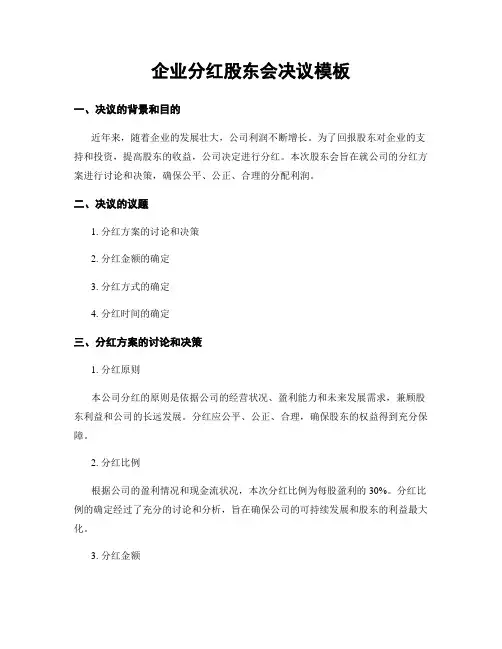 企业分红股东会决议模板

一、决议的背景和目的

近年来，随着企业的发展壮大，公司利润不断增长。为了回报股东对企业的支持和投资，提高股东的收益，公司决定进行分红。本次股东会旨在就公司的分红方案进行讨论和决策，确保公平、公正、合理的分配利润。

二、决议的议题

1. 分红方案的讨论和决策

2. 分红金额的确定

3. 分红方式的确定

4. 分红时间的确定

三、分红方案的讨论和决策

1. 分红原则

本公司分红的原则是依据公司的经营状况、盈利能力和未来发展需求，兼顾股东利益和公司的长远发展。分红应公平、公正、合理，确保股东的权益得到充分保障。

2. 分红比例

根据公司的盈利情况和现金流状况，本次分红比例为每股盈利的 30%。分红比例的确定经过了充分的讨论和分析，旨在确保公司的可持续发展和股东的利益最大化。

3. 分红金额